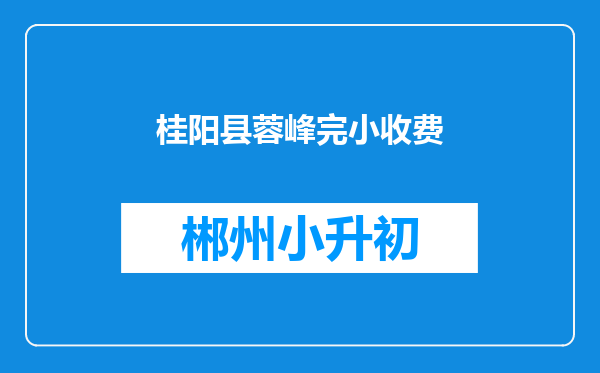 桂阳县蓉峰完小收费

郴州小升初